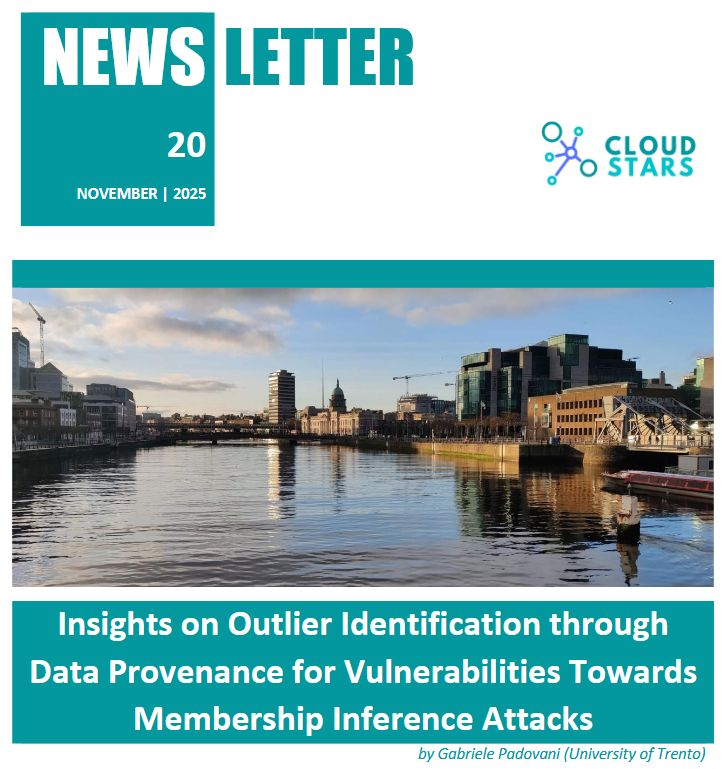 NEWS LETTER

20

NOVEMBER | 2025

CLOUD STARS

Insights on Outlier Identification through Data Provenance for Vulnerabilities Towards Membership Inference Attacks

by Gabriele Padovani (University of Trento)